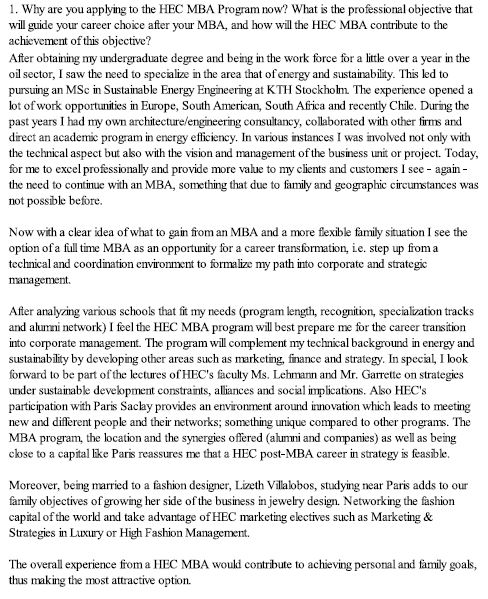 1. Why are you applying to the HEC MBA Program now? What is the professional objective that will guide your career choice after your MBA, and how will the HEC MBA contribute to the achievement of this objective?
After obtaining my undergraduate degree and being in the work force for a little over a year in the oil sector, I saw the need to specialize in the area that of energy and sustainability. This led to pursuing an MSc in Sustainable Energy Engineering at KTH Stockholm. The experience opened a lot of work opportunities in Europe, South American, South Africa and recently Chile. During the past years I had my own architecture/engineering consultancy, collaborated with other firms and direct an academic program in energy efficiency. In various instances I was involved not only with the technical aspect but also with the vision and management of the business unit or project. Today, for me to excel professionally and provide more value to my clients and customers I see - again - the need to continue with an MBA, something that due to family and geographic circumstances was not possible before.

Now with a clear idea of what to gain from an MBA and a more flexible family situation I see the option of a full time MBA as an opportunity for a career transformation, i.e. step up from a technical and coordination environment to formalize my path into corporate and strategic management.

After analyzing various schools that fit my needs (program length, recognition, specialization tracks and alumni network) I feel the HEC MBA program will best prepare me for the career transition into corporate management. The program will complement my technical background in energy and sustainability by developing other areas such as marketing, finance and strategy. In special, I look forward to be part of the lectures of HEC's faculty Ms. Lehmann and Mr. Garrette on strategies under sustainable development constraints, alliances and social implications. Also HEC's participation with Paris Saclay provides an environment around innovation which leads to meeting new and different people and their networks; something unique compared to other programs. The MBA program, the location and the synergies offered (alumni and companies) as well as being close to a capital like Paris reassures me that a HEC post-MBA career in strategy is feasible.

Moreover, being married to a fashion designer, Lizeth Villalobos, studying near Paris adds to our family objectives of growing her side of the business in jewelry design. Networking the fashion capital of the world and take advantage of HEC marketing electives such as Marketing & Strategies in Luxury or High Fashion Management.

The overall experience from a HEC MBA would contribute to achieving personal and family goals, thus making the most attractive option.